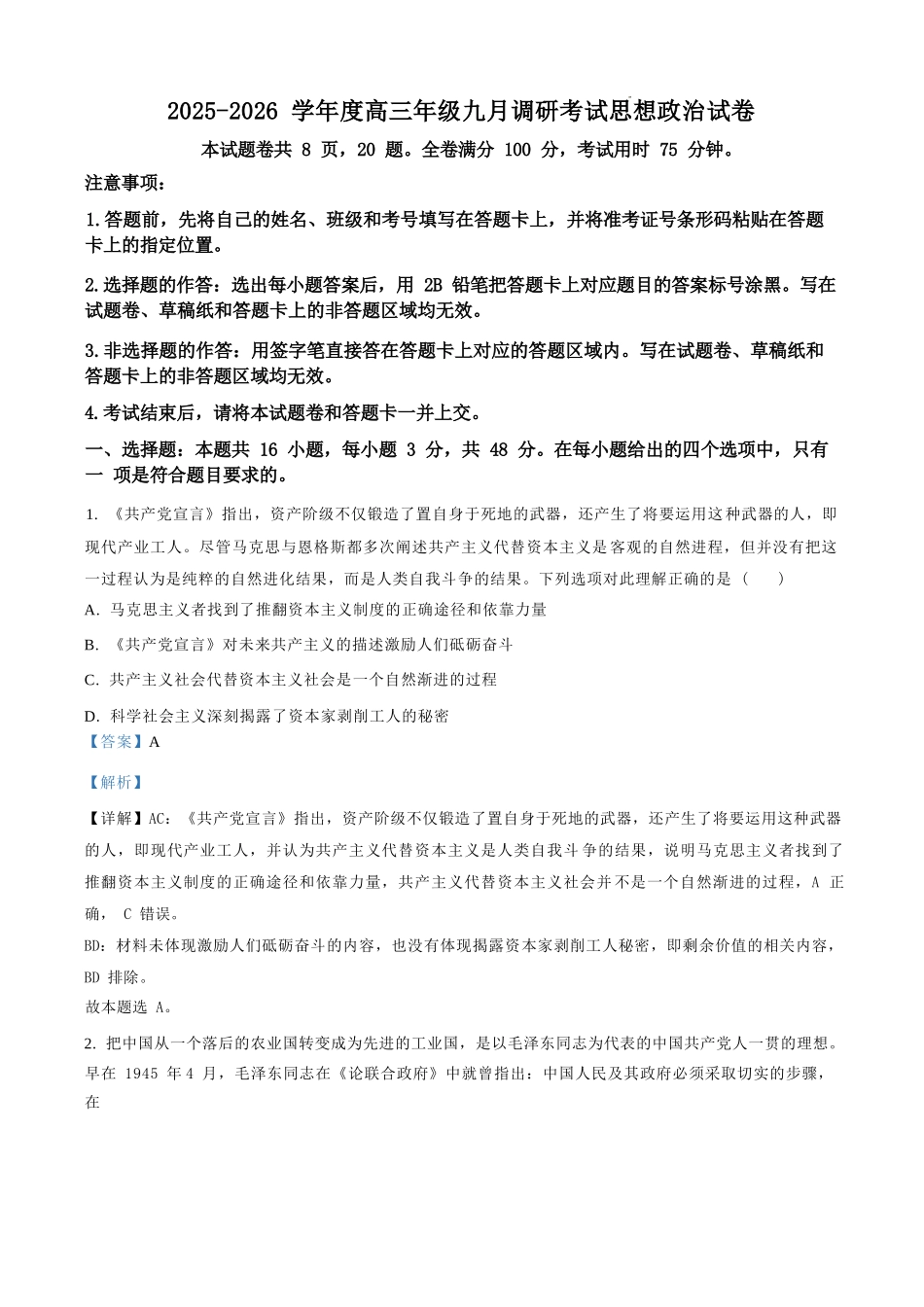 2025-2026 学年度高三年级九月调研考试思想政治试卷

本试题卷共 8 页，20 题。全卷满分 100 分，考试用时 75 分钟。

注意事项：

1.答题前，先将自己的姓名、班级和考号填写在答题卡上，并将准考证号条形码粘贴在答题卡上的指定位置。

2.选择题的作答：选出每小题答案后，用 2B 铅笔把答题卡上对应题目的答案标号涂黑。写在试题卷、草稿纸和答题卡上的非答题区域均无效。

3.非选择题的作答：用签字笔直接答在答题卡上对应的答题区域内。写在试题卷、草稿纸和答题卡上的非答题区域均无效。

4.考试结束后，请将本试题卷和答题卡一并上交。

一、选择题：本题共 16 小题，每小题 3 分，共 48 分。在每小题给出的四个选项中，只有一 项是符合题目要求的。

1. 《共产党宣言》指出，资产阶级不仅锻造了置自身于死地的武器，还产生了将要运用这种武器的人，即现代产业工人。尽管马克思与恩格斯都多次阐述共产主义代替资本主义是客观的自然进程，但并没有把这一过程认为是纯粹的自然进化结果，而是人类自我斗争的结果。下列选项对此理解正确的是（　　）

A. 马克思主义者找到了推翻资本主义制度的正确途径和依靠力量

B. 《共产党宣言》对未来共产主义的描述激励人们砥砺奋斗

C. 共产主义社会代替资本主义社会是一个自然渐进的过程

D. 科学社会主义深刻揭露了资本家剥削工人的秘密

【答案】A

【解析】

【详解】AC：《共产党宣言》指出，资产阶级不仅锻造了置自身于死地的武器，还产生了将要运用这种武器的人，即现代产业工人，并认为共产主义代替资本主义是人类自我斗争的结果，说明马克思主义者找到了推翻资本主义制度的正确途径和依靠力量，共产主义代替资本主义社会并不是一个自然渐进的过程，A 正确， C 错误。

BD：材料未体现激励人们砥砺奋斗的内容，也没有体现揭露资本家剥削工人秘密，即剩余价值的相关内容，BD 排除。

故本题选 A。

2. 把中国从一个落后的农业国转变成为先进的工业国，是以毛泽东同志为代表的中国共产党人一贯的理想。早在 1945 年 4 月，毛泽东同志在《论联合政府》中就曾指出：中国人民及其政府必须采取切实的步骤，在